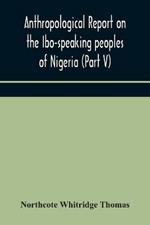 Anthropological Report on the Ibo-speaking peoples of Nigeria (Part V)

Northcote Whitridge Thomas